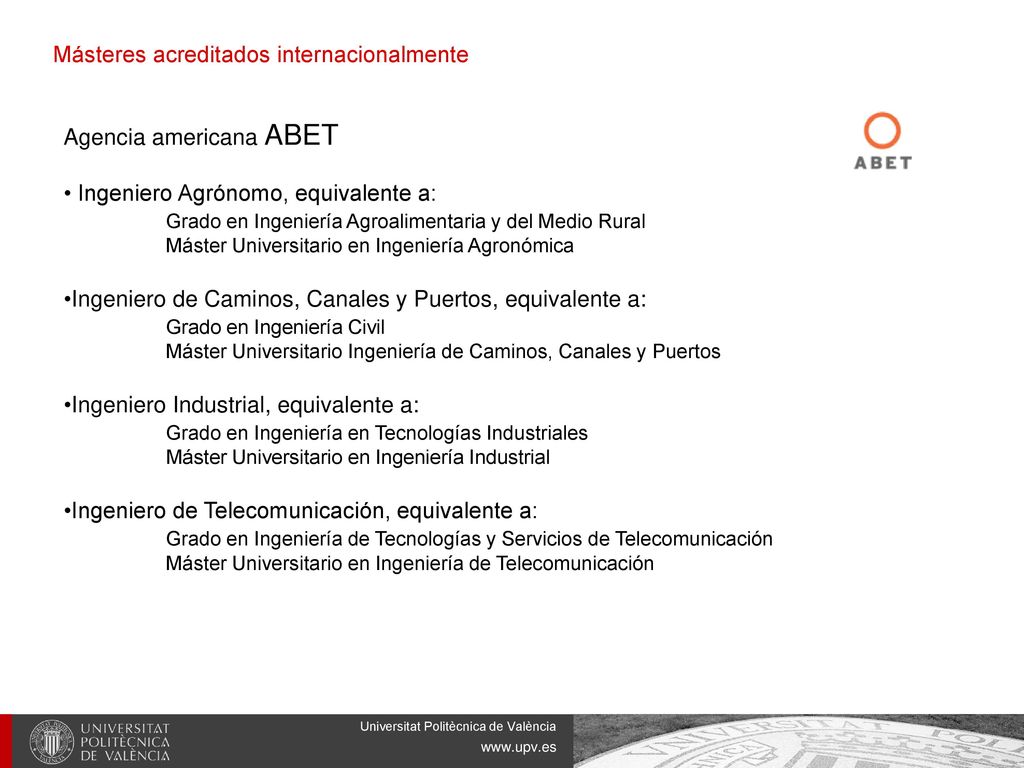 Másteres acreditados internacionalmente

Agencia americana ABET

ABET

• Ingeniero Agrónomo, equivalente a:
Grado en Ingeniería Agroalimentaria y del Medio Rural
Máster Universitario en Ingeniería Agronómica

•Ingeniero de Caminos, Canales y Puertos, equivalente a:
Grado en Ingeniería Civil
Máster Universitario Ingeniería de Caminos, Canales y Puertos

•Ingeniero Industrial, equivalente a:
Grado en Ingeniería en Tecnologías Industriales
Máster Universitario en Ingeniería Industrial

•Ingeniero de Telecomunicación, equivalente a:
Grado en Ingeniería de Tecnologías y Servicios de Telecomunicación
Máster Universitario en Ingeniería de Telecomunicación

UNIVERSITAT POLITÈCNICA DE VALÈNCIA

Universitat Politècnica de València
www.upv.es